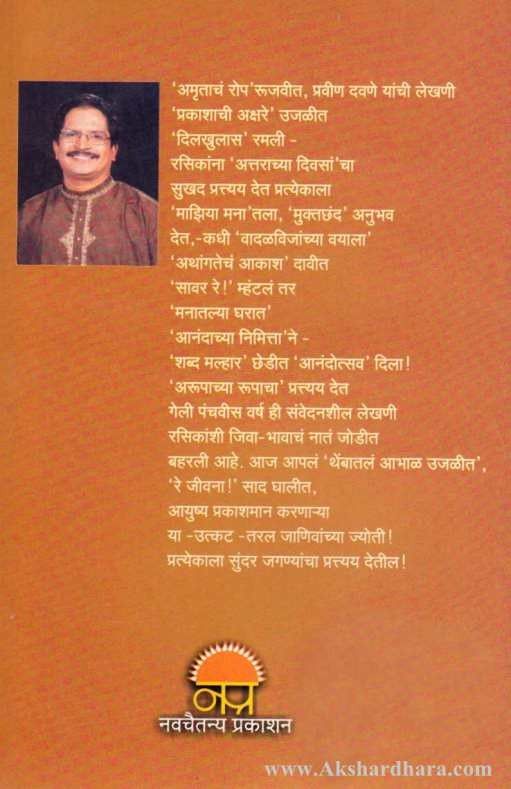 'अमृताचं रोप'रूजवीत, प्रवीण दवणे यांची लेखणी
'प्रकाशाची अक्षरे' उजळीत
'दिलखुलास' रमली -
रसिकांना 'अत्तराच्या दिवसां'चा
सुखद प्रत्यय देत प्रत्येकाला
'माझिया मना'तला, 'मुक्तछंद' अनुभव
देत,-कधी 'वादळविजांच्या वयाला'
'अथांगतेचं आकाश' दावीत
'सावर रे!' म्हंटलं तर
'मनातल्या घरात'
'आनंदाच्या निमित्ता'ने -
'शब्द मल्हार' छेडीत 'आनंदोत्सव' दिला!
'अरूपाच्या रूपाचा' प्रत्यय देत
गेली पंचवीस वर्ष ही संवेदनशील लेखणी
रसिकांशी जिवा-भावाचं नातं जोडीत
बहरली आहे. आज आपलं 'थेंबातलं आभाळ उजळीत',
'रे जीवना!' साद घालीत,
आयुष्य प्रकाशमान करणाऱ्या
या -उत्कट -तरल जाणिवांच्या ज्योती!
प्रत्येकाला सुंदर जगण्यांचा प्रत्यय देतील!

नप्र
नवचैतन्य प्रकाशन

www.Akshardhara.com